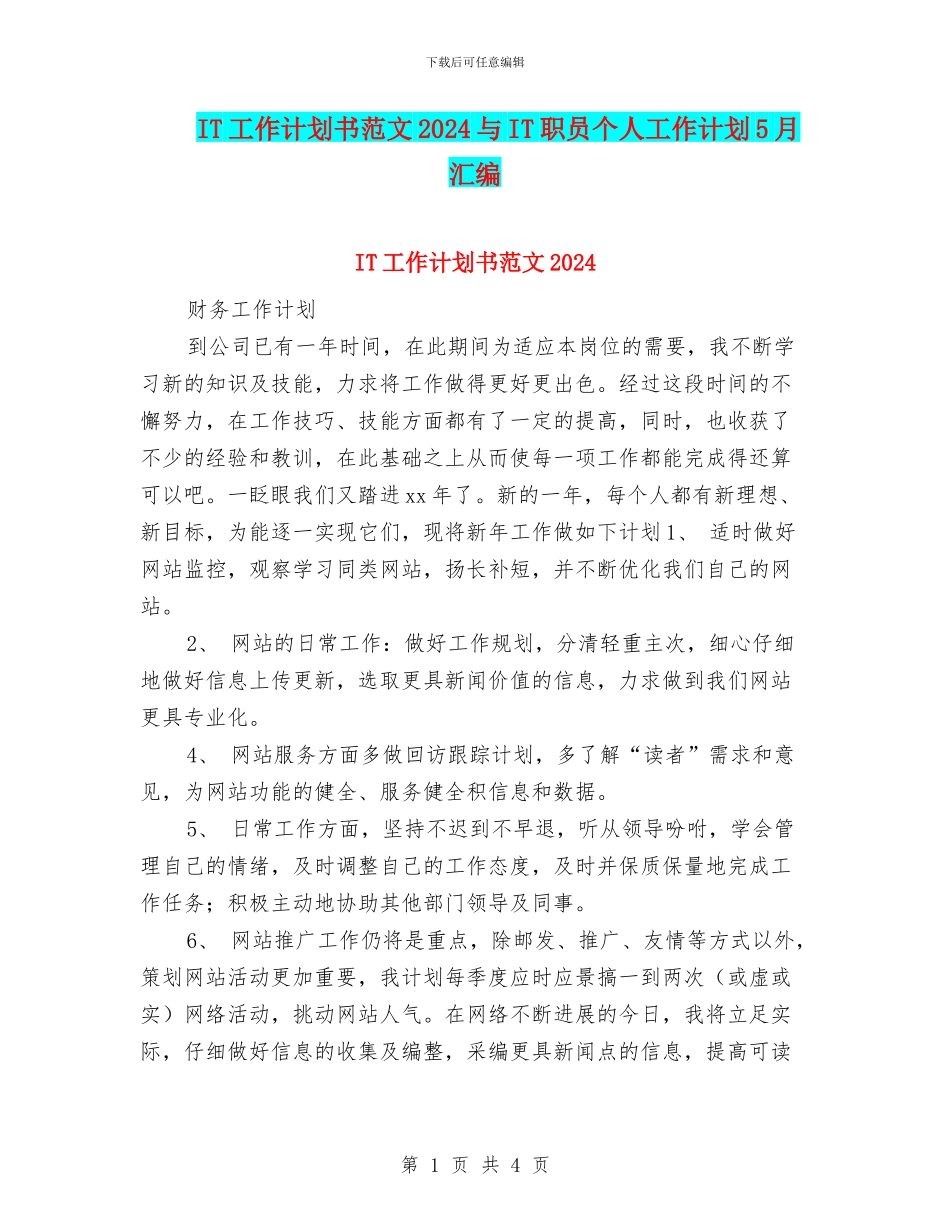 下载后可任意编辑

IT 工作计划书范文 2024 与 IT 职员个人工作计划 5 月汇编

IT 工作计划书范文 2024

财务工作计划

到公司已有一年时间，在此期间为适应本岗位的需要，我不断学习新的知识及技能，力求将工作做得更好更出色。经过这段时间的不懈努力，在工作技巧、技能方面都有了一定的提高，同时，也收获了不少的经验和教训，在此基础之上从而使每一项工作都能完成得还算可以吧。一眨眼我们又踏进 xx 年了。新的一年，每个人都有新理想、新目标，为能逐一实现它们，现将新年工作做如下计划 1、 适时做好网站监控，观察学习同类网站，扬长补短，并不断优化我们自己的网站。

2、 网站的日常工作：做好工作规划，分清轻重主次，细心仔细地做好信息上传更新，选取更具新闻价值的信息，力求做到我们网站更具专业化。

4、 网站服务方面多做回访跟踪计划，多了解“读者”需求和意见，为网站功能的健全、服务健全积信息和数据。

5、 日常工作方面，坚持不迟到不早退，听从领导吩咐，学会管理自己的情绪，及时调整自己的工作态度，及时并保质保量地完成工作任务；积极主动地协助其他部门领导及同事。

6、 网站推广工作仍将是重点，除邮发、推广、友情等方式以外，策划网站活动更加重要，我计划每季度应时应景搞一到两次（或虚或实）网络活动，挑动网站人气。在网络不断进展的今日，我将立足实际，仔细做好信息的收集及编整，采编更具新闻点的信息，提高可读

第 1 页 共 4 页